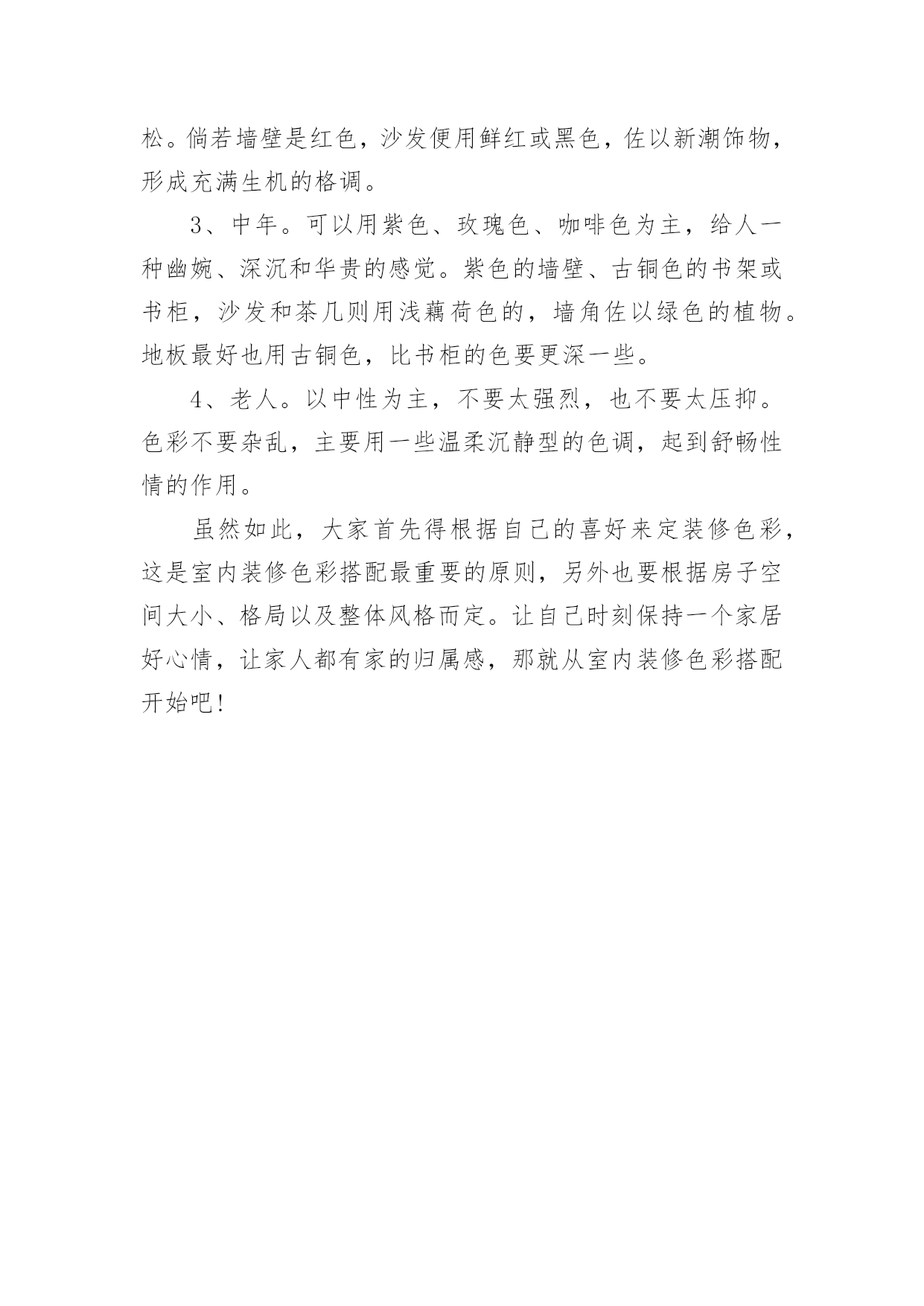 松。倘若墙壁是红色，沙发便用鲜红或黑色，佐以新潮饰物，形成充满生机的格调。

3、中年。可以用紫色、玫瑰色、咖啡色为主，给人一种幽婉、深沉和华贵的感觉。紫色的墙壁、古铜色的书架或书柜，沙发和茶几则用浅藕荷色的，墙角佐以绿色的植物。地板最好也用古铜色，比书柜的色要更深一些。

4、老人。以中性为主，不要太强烈，也不要太压抑。色彩不要杂乱，主要用一些温柔沉静型的色调，起到舒畅性情的作用。

虽然如此，大家首先得根据自己的喜好来定装修色彩，这是室内装修色彩搭配最重要的原则，另外也要根据房子空间大小、格局以及整体风格而定。让自己时刻保持一个家居好心情，让家人都有家的归属感，那就从室内装修色彩搭配开始吧！